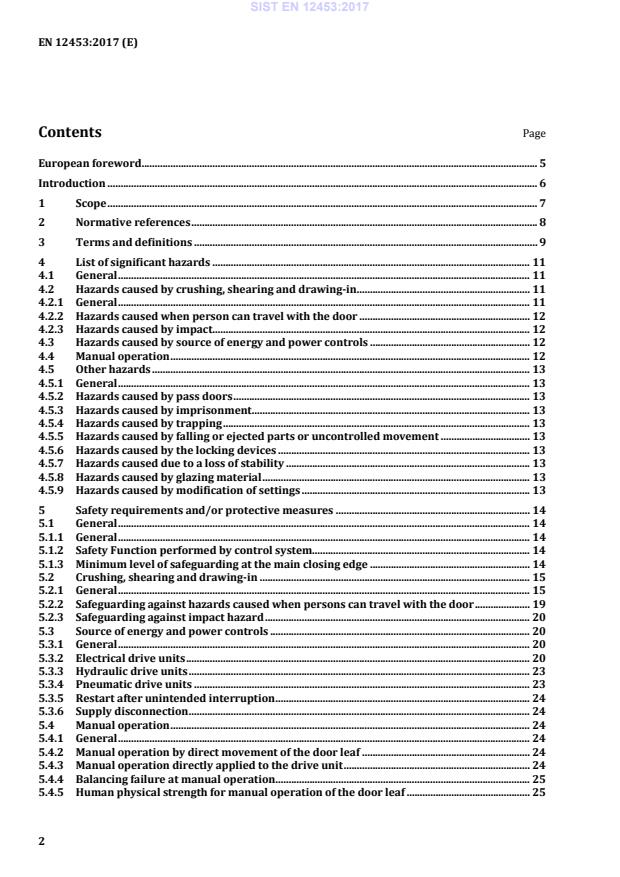 SIST EN 12453:2017

EN 12453:2017 (E)

Contents

Page

European foreword 5

Introduction 6

1 Scope 7

2 Normative references 8

3 Terms and definitions 9

4 List of significant hazards 11
4.1 General 11
4.2 Hazards caused by crushing, shearing and drawing-in 11
4.2.1 General 11
4.2.2 Hazards caused when person can travel with the door 12
4.2.3 Hazards caused by impact 12
4.3 Hazards caused by source of energy and power controls 12
4.4 Manual operation 12
4.5 Other hazards 13
4.5.1 General 13
4.5.2 Hazards caused by pass doors 13
4.5.3 Hazards caused by imprisonment 13
4.5.4 Hazards caused by trapping 13
4.5.5 Hazards caused by falling or ejected parts or uncontrolled movement 13
4.5.6 Hazards caused by the locking devices 13
4.5.7 Hazards caused due to a loss of stability 13
4.5.8 Hazards caused by glazing material 13
4.5.9 Hazards caused by modification of settings 13

5 Safety requirements and/or protective measures 14
5.1 General 14
5.1.1 General 14
5.1.2 Safety Function performed by control system 14
5.1.3 Minimum level of safeguarding at the main closing edge 14
5.2 Crushing, shearing and drawing-in 15
5.2.1 General 15
5.2.2 Safeguarding against hazards caused when persons can travel with the door 19
5.2.3 Safeguarding against impact hazard 20
5.3 Source of energy and power controls 20
5.3.1 General 20
5.3.2 Electrical drive units 20
5.3.3 Hydraulic drive units 23
5.3.4 Pneumatic drive units 23
5.3.5 Restart after unintended interruption 24
5.3.6 Supply disconnection 24
5.4 Manual operation 24
5.4.1 General 24
5.4.2 Manual operation by direct movement of the door leaf 24
5.4.3 Manual operation directly applied to the drive unit 24
5.4.4 Balancing failure at manual operation 25
5.4.5 Human physical strength for manual operation of the door leaf 25

2